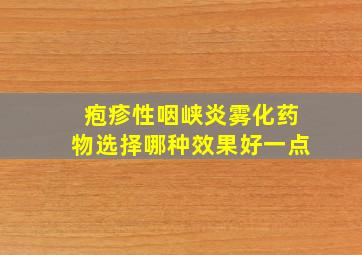 疱疹性咽峡炎雾化药物选择哪种效果好一点